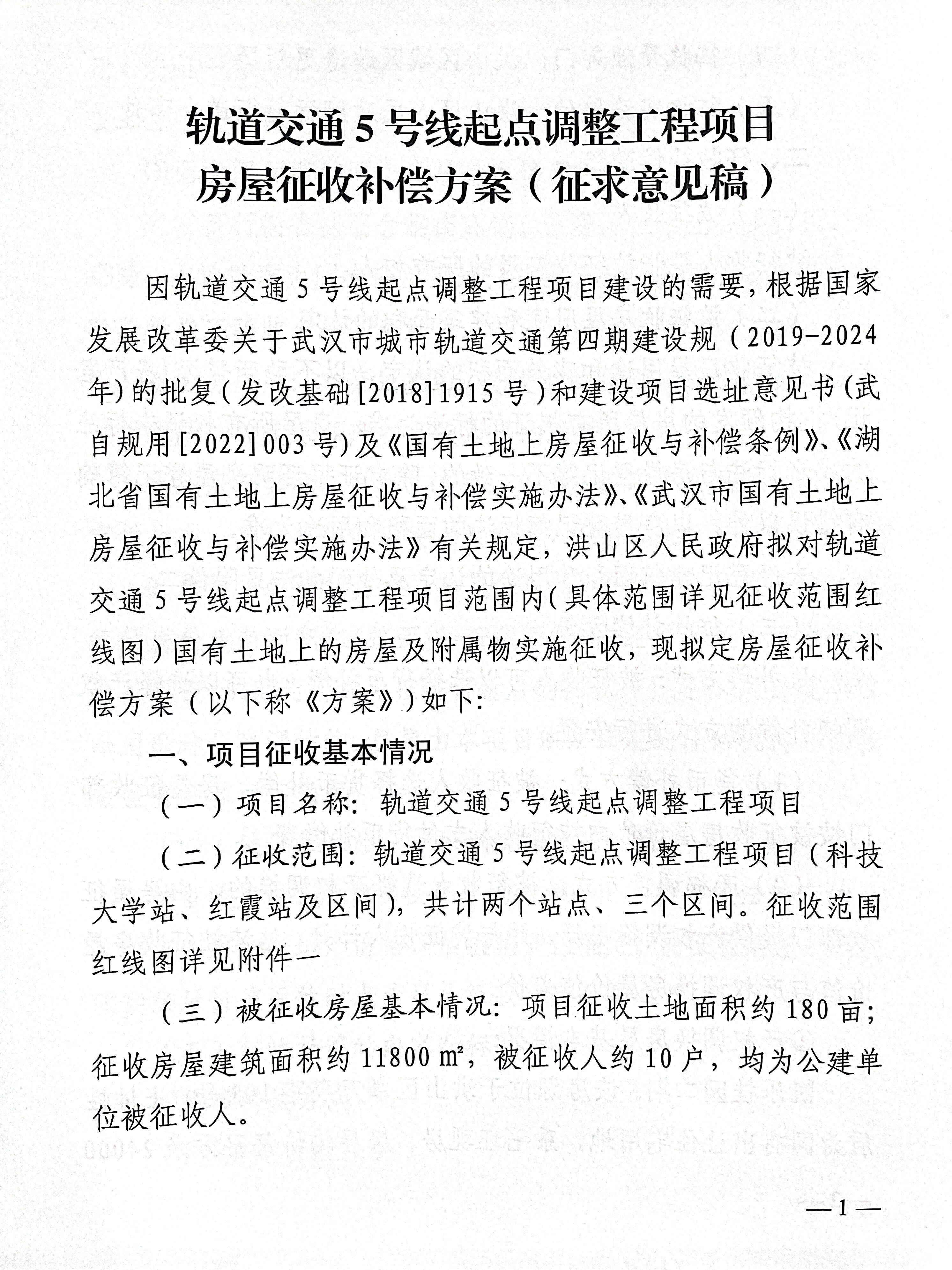 轨道交通 5 号线起点调整工程项目
房屋征收补偿方案（征求意见稿）

因轨道交通 5 号线起点调整工程项目建设的需要，根据国家发展改革委关于武汉市城市轨道交通第四期建设规（2019-2024年）的批复（发改基础[2018]1915 号）和建设项目选址意见书（武自规用[2022]003 号）及《国有土地上房屋征收与补偿条例》、《湖北省国有土地上房屋征收与补偿实施办法》、《武汉市国有土地上房屋征收与补偿实施办法》有关规定，洪山区人民政府拟对轨道交通 5 号线起点调整工程项目范围内（具体范围详见征收范围红线图）国有土地上的房屋及附属物实施征收，现拟定房屋征收补偿方案（以下称《方案》）如下:

一、项目征收基本情况

（一）项目名称：轨道交通 5 号线起点调整工程项目

（二）征收范围：轨道交通 5 号线起点调整工程项目（科技大学站、红霞站及区间），共计两个站点、三个区间。征收范围红线图详见附件一

（三）被征收房屋基本情况：项目征收土地面积约 180 亩；征收房屋建筑面积约 11800 ㎡，被征收人约 10 户，均为公建单位被征收人。

—1—